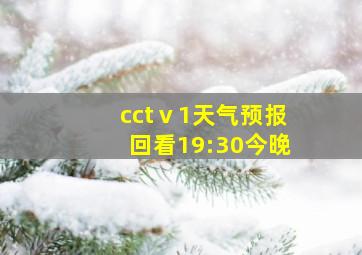 cct v 1天气预报
回看19:30今晚